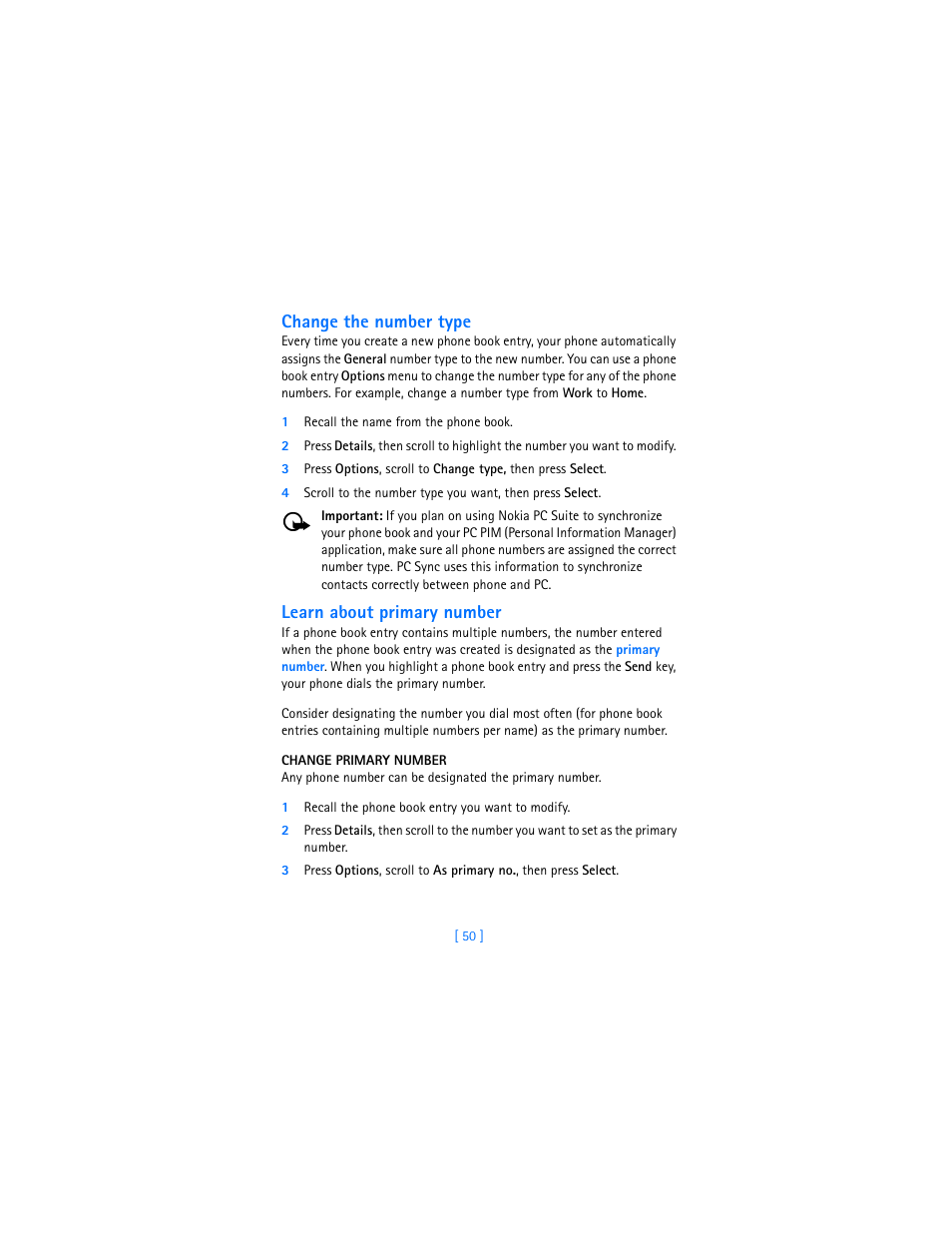 Change the number type

Every time you create a new phone book entry, your phone automatically assigns the General number type to the new number. You can use a phone book entry Options menu to change the number type for any of the phone numbers. For example, change a number type from Work to Home.

1 Recall the name from the phone book.

2 Press Details, then scroll to highlight the number you want to modify.

3 Press Options, scroll to Change type, then press Select.

4 Scroll to the number type you want, then press Select.

Important: If you plan on using Nokia PC Suite to synchronize your phone book and your PC PIM (Personal Information Manager) application, make sure all phone numbers are assigned the correct number type. PC Sync uses this information to synchronize contacts correctly between phone and PC.

Learn about primary number

If a phone book entry contains multiple numbers, the number entered when the phone book entry was created is designated as the primary number. When you highlight a phone book entry and press the Send key, your phone dials the primary number.

Consider designating the number you dial most often (for phone book entries containing multiple numbers per name) as the primary number.

CHANGE PRIMARY NUMBER

Any phone number can be designated the primary number.

1 Recall the phone book entry you want to modify.

2 Press Details, then scroll to the number you want to set as the primary number.

3 Press Options, scroll to As primary no., then press Select.

[ 50 ]